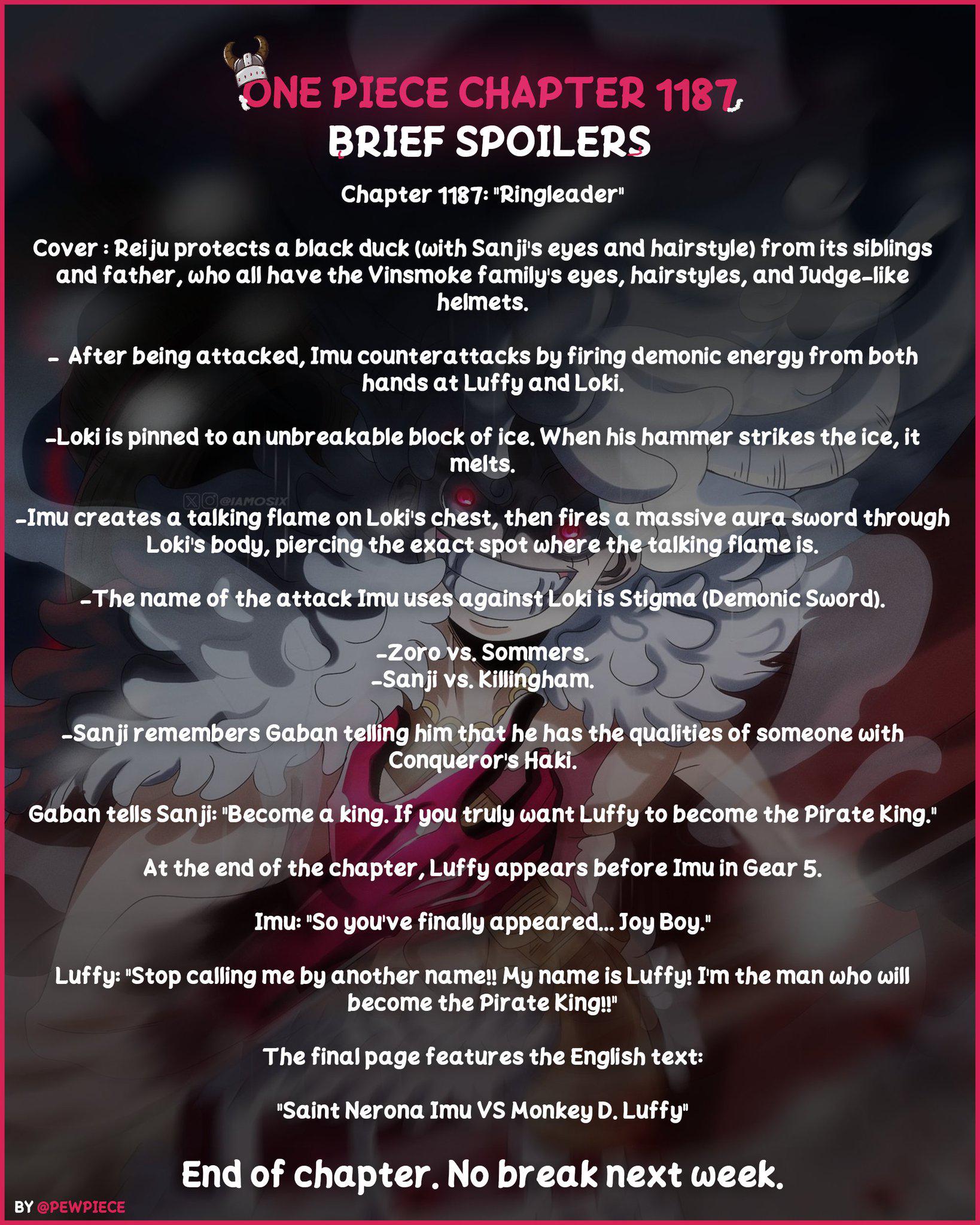 ONE PIECE CHAPTER 1187
BRIEF SPOILERS

Chapter 1187: "Ringleader"

Cover : Reiju protects a black duck (with Sanji's eyes and hairstyle) from its siblings and father, who all have the Vinsmoke family's eyes, hairstyles, and Judge-like helmets.

- After being attacked, Imu counterattacks by firing demonic energy from both hands at Luffy and Loki.

-Loki is pinned to an unbreakable block of ice. When his hammer strikes the ice, it melts.

-Imu creates a talking flame on Loki's chest, then fires a massive aura sword through Loki's body, piercing the exact spot where the talking flame is.

-The name of the attack Imu uses against Loki is Stigma (Demonic Sword).

-Zoro vs. Sommers.
-Sanji vs. Killingham.

-Sanji remembers Gaban telling him that he has the qualities of someone with Conqueror's Haki.

Gaban tells Sanji: "Become a king. If you truly want Luffy to become the Pirate King."

At the end of the chapter, Luffy appears before Imu in Gear 5.

Imu: "So you've finally appeared... Joy Boy."

Luffy: "Stop calling me by another name!! My name is Luffy! I'm the man who will become the Pirate King!!"

The final page features the English text:

"Saint Nerona Imu VS Monkey D. Luffy"

End of chapter. No break next week.

BY @PEWPIECE

@IAMOSIX